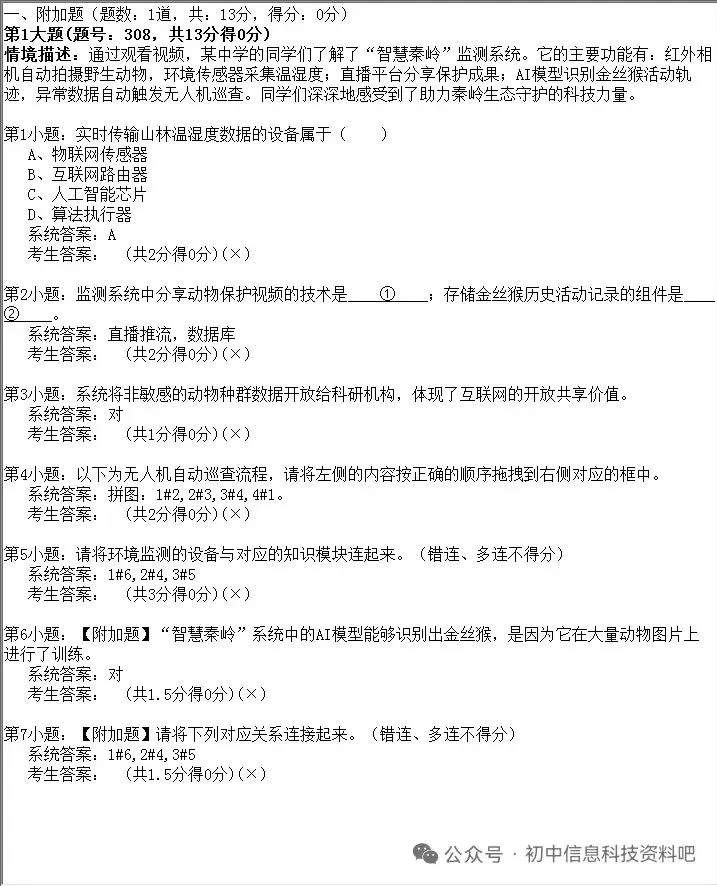 一、附加题（题数：1道，共：13分，得分：0分）
第1大题(题号：308，共13分得0分)
情境描述：通过观看视频，某中学的同学们了解了“智慧秦岭”监测系统。它的主要功能有：红外相机自动拍摄野生动物，环境传感器采集温湿度；直播平台分享保护成果；AI模型识别金丝猴活动轨迹，异常数据自动触发无人机巡查。同学们深深地感受到了助力秦岭生态守护的科技力量。

第1小题：实时传输山林温湿度数据的设备属于（　　）
A、物联网传感器
B、互联网路由器
C、人工智能芯片
D、算法执行器
系统答案：A
考生答案：　(共2分得0分)(×)

第2小题：监测系统中分享动物保护视频的技术是____①____；存储金丝猴历史活动记录的组件是____②____。
系统答案：直播推流，数据库
考生答案：　(共2分得0分)(×)

第3小题：系统将非敏感的动物种群数据开放给科研机构，体现了互联网的开放共享价值。
系统答案：对
考生答案：　(共1分得0分)(×)

第4小题：以下为无人机自动巡查流程，请将左侧的内容按正确的顺序拖拽到右侧对应的框中。
系统答案：拼图：1#2,2#3,3#4,4#1。
考生答案：　(共2分得0分)(×)

第5小题：请将环境监测的设备与对应的知识模块连起来。（错连、多连不得分）
系统答案：1#6,2#4,3#5
考生答案：　(共3分得0分)(×)

第6小题：【附加题】“智慧秦岭”系统中的AI模型能够识别出金丝猴，是因为它在大量动物图片上进行了训练。
系统答案：对
考生答案：　(共1.5分得0分)(×)

第7小题：【附加题】请将下列对应关系连接起来。（错连、多连不得分）
系统答案：1#6,2#4,3#5
考生答案：　(共1.5分得0分)(×)

公众号 · 初中信息科技资料吧